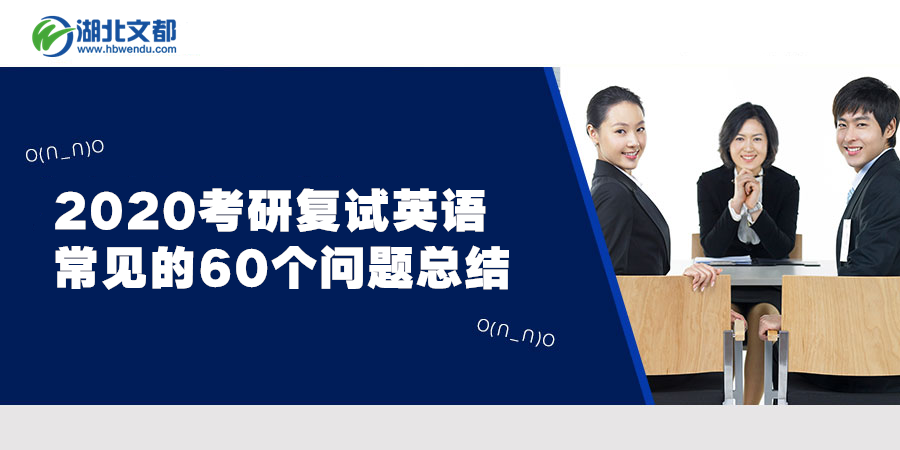 湖北文都
www.hbwendu.com

O(∩_∩)O

2020考研复试英语
常见的60个问题总结

O(∩_∩)O